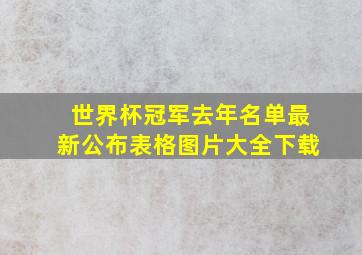 世界杯冠军去年名单最新公布表格图片大全下载